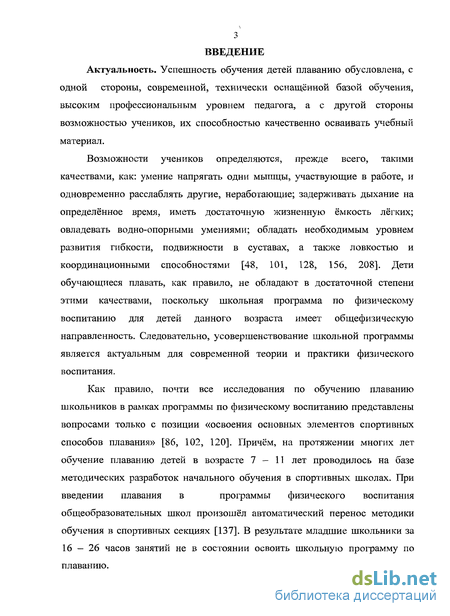 3

ВВЕДЕНИЕ

Актуальность. Успешность обучения детей плаванию обусловлена, с одной стороны, современной, технически оснащённой базой обучения, высоким профессиональным уровнем педагога, а с другой стороны возможностью учеников, их способностью качественно осваивать учебный материал.

Возможности учеников определяются, прежде всего, такими качествами, как: умение напрягать одни мышцы, участвующие в работе, и одновременно расслаблять другие, неработающие; задерживать дыхание на определённое время, иметь достаточную жизненную ёмкость лёгких; овладевать водно-опорными умениями; обладать необходимым уровнем развития гибкости, подвижности в суставах, а также ловкостью и координационными способностями [48, 101, 128, 156, 208]. Дети обучающиеся плавать, как правило, не обладают в достаточной степени этими качествами, поскольку школьная программа по физическому воспитанию для детей данного возраста имеет общефизическую направленность. Следовательно, усовершенствование школьной программы является актуальным для современной теории и практики физического воспитания.

Как правило, почти все исследования по обучению плаванию школьников в рамках программы по физическому воспитанию представлены вопросами только с позиции «освоения основных элементов спортивных способов плавания» [86, 102, 120]. Причём, на протяжении многих лет обучение плаванию детей в возрасте 7 – 11 лет проводилось на базе методических разработок начального обучения в спортивных школах. При введении плавания в программы физического воспитания общеобразовательных школ произошёл автоматический перенос методики обучения в спортивных секциях [137]. В результате младшие школьники за 16 – 26 часов занятий не в состоянии освоить школьную программу по плаванию.

dsLib.net
библиотека диссертаций